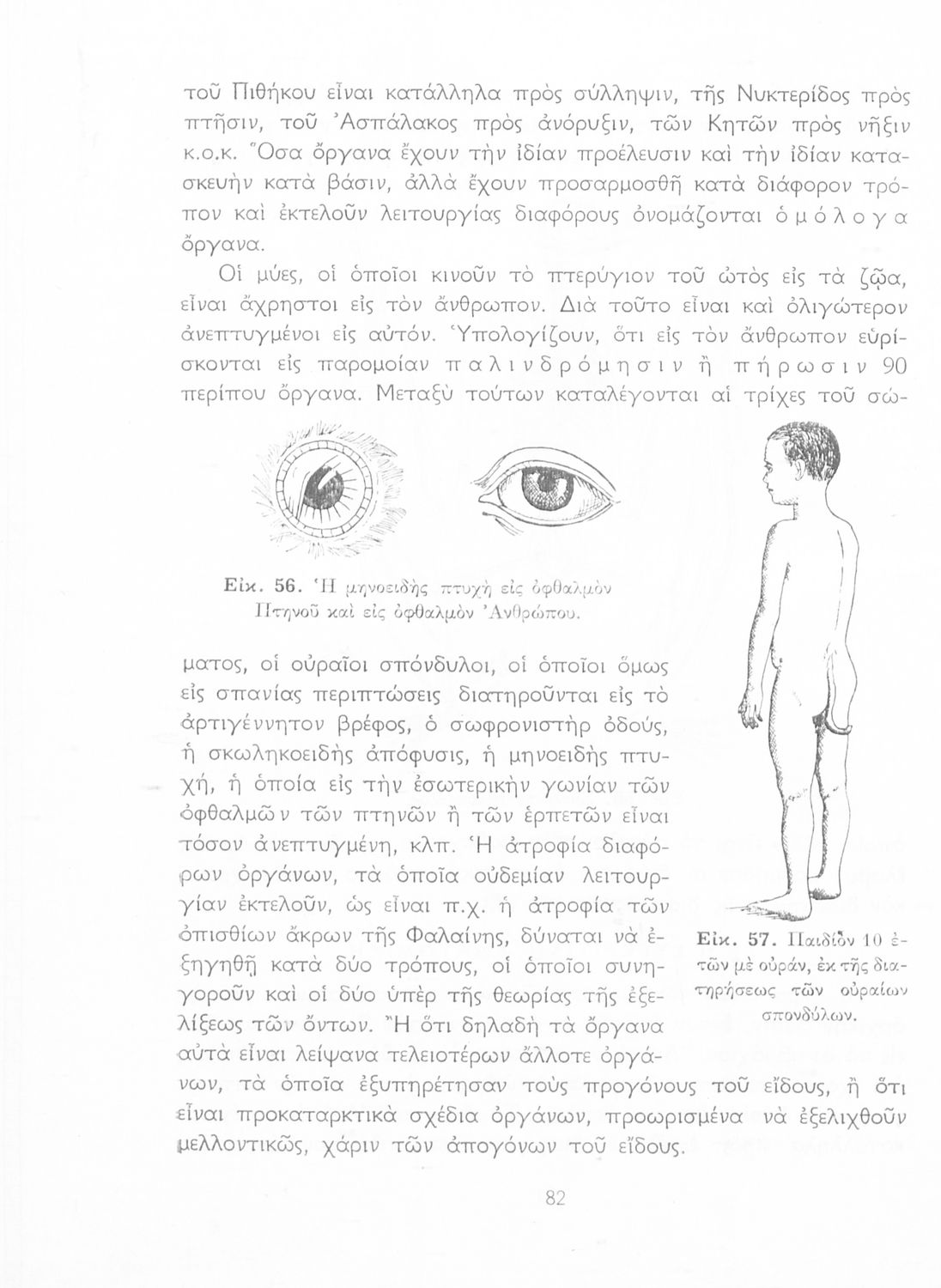 τοῦ Πιθήκου εἶναι κατάλληλα πρὸς σύλληψιν, τῆς Νυκτερίδος πρὸς πτῆσιν, τοῦ Ἀσπάλακος πρὸς ἀνόρυξιν, τῶν Κητῶν πρὸς νῆξιν κ.ο.κ. Ὅσα ὄργανα ἔχουν τὴν ἰδίαν προέλευσιν καὶ τὴν ἰδίαν κατασκευὴν κατὰ βάσιν, ἀλλὰ ἔχουν προσαρμοσθῆ κατὰ διάφορον τρόπον καὶ ἐκτελοῦν λειτουργίας διαφόρους ὀνομάζονται ὁμόλογα ὄργανα.

Οἱ μύες, οἱ ὁποῖοι κινοῦν τὸ πτερύγιον τοῦ ὠτὸς εἰς τὰ ζῷα, εἶναι ἄχρηστοι εἰς τὸν ἄνθρωπον. Διὰ τοῦτο εἶναι καὶ ὀλιγώτερον ἀνεπτυγμένοι εἰς αὐτόν. Ὑπολογίζουν, ὅτι εἰς τὸν ἄνθρωπον εὑρίσκονται εἰς παρομοίαν παλινδρόμησιν ἢ πήρωσιν 90 περίπου ὄργανα. Μεταξὺ τούτων καταλέγονται αἱ τρίχες τοῦ σώματος, οἱ οὐραῖοι σπόνδυλοι, οἱ ὁποῖοι ὅμως εἰς σπανίας περιπτώσεις διατηροῦνται εἰς τὸ ἀρτιγέννητον βρέφος, ὁ σωφρονιστὴρ ὀδούς, ἡ σκωληκοειδὴς ἀπόφυσις, ἡ μηνοειδὴς πτυχή, ἡ ὁποία εἰς τὴν ἐσωτερικὴν γωνίαν τῶν ὀφθαλμῶν τῶν πτηνῶν ἢ τῶν ἑρπετῶν εἶναι τόσον ἀνεπτυγμένη, κλπ. Ἡ ἀτροφία διαφόρων ὀργάνων, τὰ ὁποῖα οὐδεμίαν λειτουργίαν ἐκτελοῦν, ὡς εἶναι π.χ. ἡ ἀτροφία τῶν ὀπισθίων ἄκρων τῆς Φαλαίνης, δύναται νὰ ἐξηγηθῇ κατὰ δύο τρόπους, οἱ ὁποῖοι συνηγοροῦν καὶ οἱ δύο ὑπὲρ τῆς θεωρίας τῆς ἐξελίξεως τῶν ὄντων. Ἢ ὅτι δηλαδὴ τὰ ὄργανα αὐτὰ εἶναι λείψανα τελειοτέρων ἄλλοτε ὀργάνων, τὰ ὁποῖα ἐξυπηρέτησαν τοὺς προγόνους τοῦ εἴδους, ἢ ὅτι εἶναι προκαταρκτικὰ σχέδια ὀργάνων, προωρισμένα νὰ ἐξελιχθοῦν μελλοντικῶς, χάριν τῶν ἀπογόνων τοῦ εἴδους.

Εἰκ. 56. Ἡ μηνοειδὴς πτυχὴ εἰς ὀφθαλμὸν Πτηνοῦ καὶ εἰς ὀφθαλμὸν Ἀνθρώπου.

Εἰκ. 57. Παιδίον 10 ἐτῶν μὲ οὐράν, ἐκ τῆς διατηρήσεως τῶν οὐραίων σπονδύλων.

82